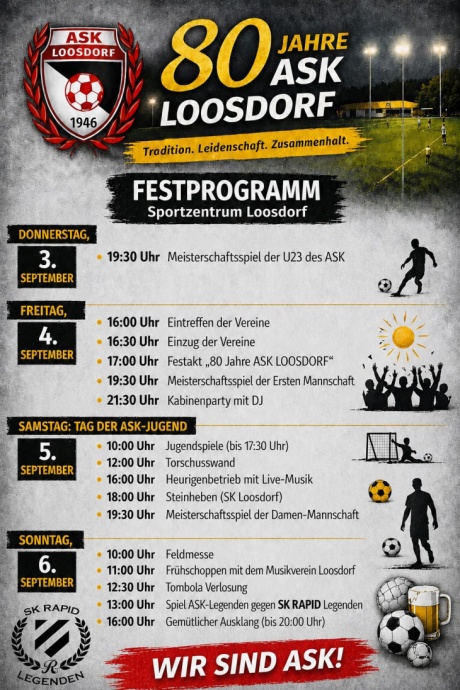 ASK
LOOSDORF
1946

80 JAHRE
ASK
LOOSDORF

Tradition. Leidenschaft. Zusammenhalt.

FESTPROGRAMM
Sportzentrum Loosdorf

DONNERSTAG,
3.
SEPTEMBER

• 19:30 Uhr Meisterschaftsspiel der U23 des ASK

FREITAG,
4.
SEPTEMBER

• 16:00 Uhr Eintreffen der Vereine
• 16:30 Uhr Einzug der Vereine
• 17:00 Uhr Festakt „80 Jahre ASK LOOSDORF“
• 19:30 Uhr Meisterschaftsspiel der Ersten Mannschaft
• 21:30 Uhr Kabinenparty mit DJ

SAMSTAG: TAG DER ASK-JUGEND
5.
SEPTEMBER

• 10:00 Uhr Jugendspiele (bis 17:30 Uhr)
• 12:00 Uhr Torschusswand
• 16:00 Uhr Heurigenbetrieb mit Live-Musik
• 18:00 Uhr Steinheben (SK Loosdorf)
• 19:30 Uhr Meisterschaftsspiel der Damen-Mannschaft

SONNTAG,
6.
SEPTEMBER

• 10:00 Uhr Feldmesse
• 11:00 Uhr Frühschoppen mit dem Musikverein Loosdorf
• 12:30 Uhr Tombola Verlosung
• 13:00 Uhr Spiel ASK-Legenden gegen SK RAPID Legenden
• 16:00 Uhr Gemütlicher Ausklang (bis 20:00 Uhr)

SK RAPID
R
LEGENDEN

WIR SIND ASK!